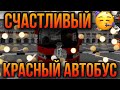 СЧАСТЛИВЫЙ

КРАСНЫЙ АВТОБУС